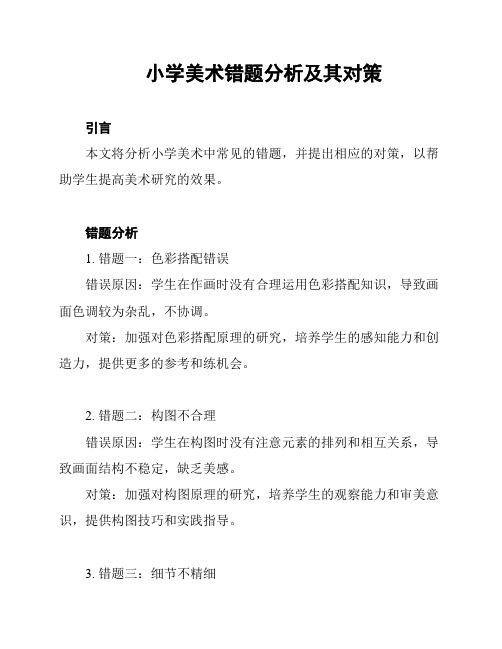 小学美术错题分析及其对策

引言

本文将分析小学美术中常见的错题，并提出相应的对策，以帮助学生提高美术研究的效果。

错题分析

1. 错题一：色彩搭配错误

错误原因：学生在作画时没有合理运用色彩搭配知识，导致画面色调较为杂乱，不协调。

对策：加强对色彩搭配原理的研究，培养学生的感知能力和创造力，提供更多的参考和练机会。

2. 错题二：构图不合理

错误原因：学生在构图时没有注意元素的排列和相互关系，导致画面结构不稳定，缺乏美感。

对策：加强对构图原理的研究，培养学生的观察能力和审美意识，提供构图技巧和实践指导。

3. 错题三：细节不精细